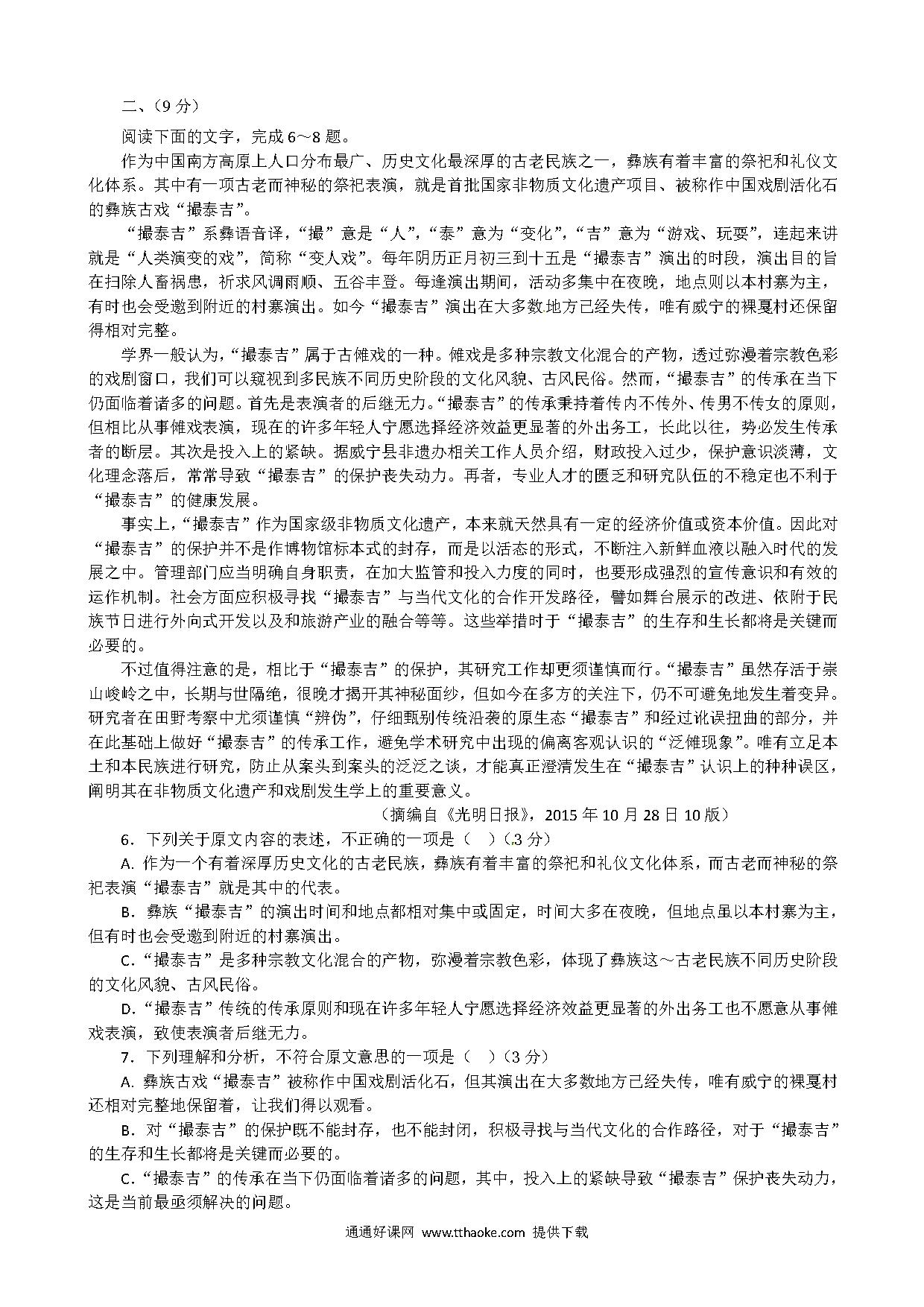 二、（9 分）

阅读下面的文字，完成 6～8 题。

作为中国南方高原上人口分布最广、历史文化最深厚的古老民族之一，彝族有着丰富的祭祀和礼仪文化体系。其中有一项古老而神秘的祭祀表演，就是首批国家非物质文化遗产项目、被称作中国戏剧活化石的彝族古戏“撮泰吉”。

“撮泰吉”系彝语音译，“撮”意是“人”，“泰”意为“变化”，“吉”意为“游戏、玩耍”，连起来讲就是“人类演变的戏”，简称“变人戏”。每年阴历正月初三到十五是“撮泰吉”演出的时段，演出目的旨在扫除人畜祸患，祈求风调雨顺、五谷丰登。每逢演出期间，活动多集中在夜晚，地点则以本村寨为主，有时也会受邀到附近的村寨演出。如今“撮泰吉”演出在大多数地方已经失传，唯有威宁的裸戛村还保留得相对完整。

学界一般认为，“撮泰吉”属于古傩戏的一种。傩戏是多种宗教文化混合的产物，透过弥漫着宗教色彩的戏剧窗口，我们可以窥视到多民族不同历史阶段的文化风貌、古风民俗。然而，“撮泰吉”的传承在当下仍面临着诸多的问题。首先是表演者的后继无力。“撮泰吉”的传承秉持着传内不传外、传男不传女的原则，但相比从事傩戏表演，现在的许多年轻人宁愿选择经济效益更显著的外出务工，长此以往，势必发生传承者的断层。其次是投入上的紧缺。据威宁县非遗办相关工作人员介绍，财政投入过少，保护意识淡薄，文化理念落后，常常导致“撮泰吉”的保护丧失动力。再者，专业人才的匮乏和研究队伍的不稳定也不利于“撮泰吉”的健康发展。

事实上，“撮泰吉”作为国家级非物质文化遗产，本来就天然具有一定的经济价值或资本价值。因此对“撮泰吉”的保护并不是作博物馆标本式的封存，而是以活态的形式，不断注入新鲜血液以融入时代的发展之中。管理部门应当明确自身职责，在加大监管和投入力度的同时，也要形成强烈的宣传意识和有效的运作机制。社会方面应积极寻找“撮泰吉”与当代文化的合作开发路径，譬如舞台展示的改进、依附于民族节日进行外向式开发以及和旅游产业的融合等等。这些举措时于“撮泰吉”的生存和生长都将是关键而必要的。

不过值得注意的是，相比于“撮泰吉”的保护，其研究工作却更须谨慎而行。“撮泰吉”虽然存活于崇山峻岭之中，长期与世隔绝，很晚才揭开其神秘面纱，但如今在多方的关注下，仍不可避免地发生着变异。研究者在田野考察中尤须谨慎“辨伪”，仔细甄别传统沿袭的原生态“撮泰吉”和经过讹误扭曲的部分，并在此基础上做好“撮泰吉”的传承工作，避免学术研究中出现的偏离客观认识的“泛傩现象”。唯有立足本土和本民族进行研究，防止从案头到案头的泛泛之谈，才能真正澄清发生在“撮泰吉”认识上的种种误区，阐明其在非物质文化遗产和戏剧发生学上的重要意义。

（摘编自《光明日报》，2015 年 10 月 28 日 10 版）

6．下列关于原文内容的表述，不正确的一项是（　）（.3 分）

A. 作为一个有着深厚历史文化的古老民族，彝族有着丰富的祭祀和礼仪文化体系，而古老而神秘的祭祀表演“撮泰吉”就是其中的代表。

B．彝族“撮泰吉”的演出时间和地点都相对集中或固定，时间大多在夜晚，但地点虽以本村寨为主，但有时也会受邀到附近的村寨演出。

C.“撮泰吉”是多种宗教文化混合的产物，弥漫着宗教色彩，体现了彝族这～古老民族不同历史阶段的文化风貌、古风民俗。

D.“撮泰吉”传统的传承原则和现在许多年轻人宁愿选择经济效益更显著的外出务工也不愿意从事傩戏表演，致使表演者后继无力。

7．下列理解和分析，不符合原文意思的一项是（　）（3 分）

A. 彝族古戏“撮泰吉”被称作中国戏剧活化石，但其演出在大多数地方已经失传，唯有威宁的裸戛村还相对完整地保留着，让我们得以观看。

B．对“撮泰吉”的保护既不能封存，也不能封闭，积极寻找与当代文化的合作路径，对于“撮泰吉”的生存和生长都将是关键而必要的。

C.“撮泰吉”的传承在当下仍面临着诸多的问题，其中，投入上的紧缺导致“撮泰吉”保护丧失动力，这是当前最亟须解决的问题。

通通好课网 www.tthaoke.com 提供下载